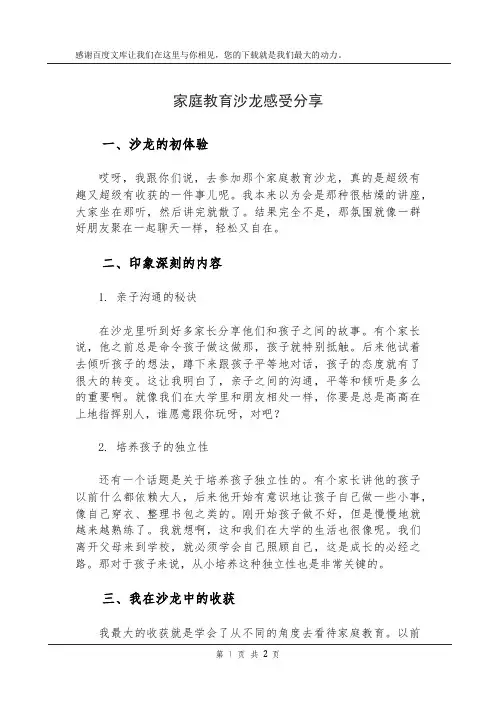 感谢百度文库让我们在这里与你相见，您的下载就是我们最大的动力。

家庭教育沙龙感受分享

一、沙龙的初体验

哎呀，我跟你们说，去参加那个家庭教育沙龙，真的是超级有趣又超级有收获的一件事儿呢。我本来以为会是那种很枯燥的讲座，大家坐在那听，然后讲完就散了。结果完全不是，那氛围就像一群好朋友聚在一起聊天一样，轻松又自在。

二、印象深刻的内容

1. 亲子沟通的秘诀

在沙龙里听到好多家长分享他们和孩子之间的故事。有个家长说，他之前总是命令孩子做这做那，孩子就特别抵触。后来他试着去倾听孩子的想法，蹲下来跟孩子平等地对话，孩子的态度就有了很大的转变。这让我明白了，亲子之间的沟通，平等和倾听是多么的重要啊。就像我们在大学里和朋友相处一样，你要是总是高高在上地指挥别人，谁愿意跟你玩呀，对吧？

2. 培养孩子的独立性

还有一个话题是关于培养孩子独立性的。有个家长讲他的孩子以前什么都依赖大人，后来他开始有意识地让孩子自己做一些小事，像自己穿衣、整理书包之类的。刚开始孩子做不好，但是慢慢地就越来越熟练了。我就想啊，这和我们在大学的生活也很像呢。我们离开父母来到学校，就必须学会自己照顾自己，这是成长的必经之路。那对于孩子来说，从小培养这种独立性也是非常关键的。

三、我在沙龙中的收获

我最大的收获就是学会了从不同的角度去看待家庭教育。以前

第 1 页 共 2 页